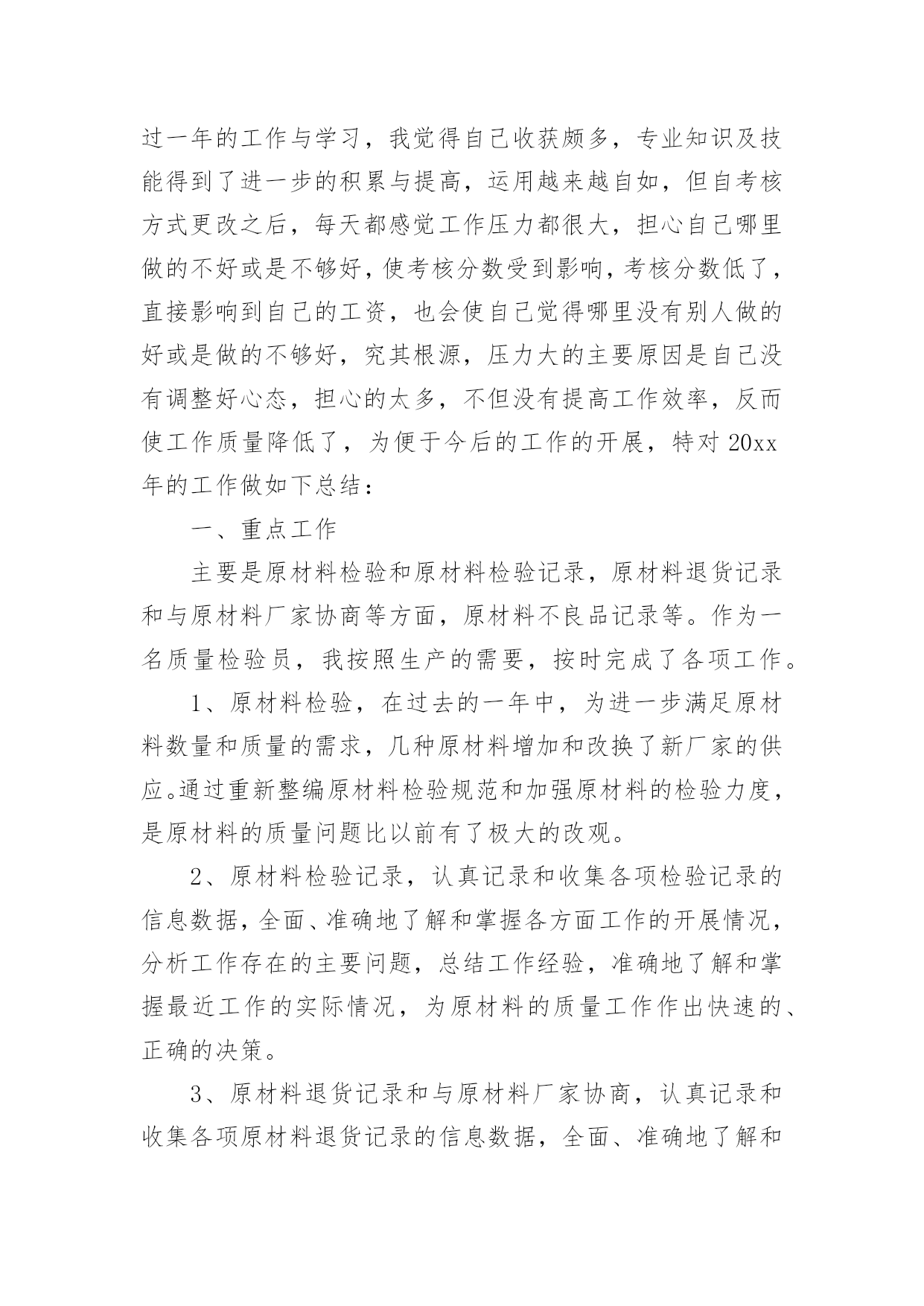 过一年的工作与学习，我觉得自己收获颇多，专业知识及技能得到了进一步的积累与提高，运用越来越自如，但自考核方式更改之后，每天都感觉工作压力都很大，担心自己哪里做的不好或是不够好，使考核分数受到影响，考核分数低了，直接影响到自己的工资，也会使自己觉得哪里没有别人做的好或是做的不够好，究其根源，压力大的主要原因是自己没有调整好心态，担心的太多，不但没有提高工作效率，反而使工作质量降低了，为便于今后的工作的开展，特对 20xx 年的工作做如下总结：

一、重点工作

主要是原材料检验和原材料检验记录，原材料退货记录和与原材料厂家协商等方面，原材料不良品记录等。作为一名质量检验员，我按照生产的需要，按时完成了各项工作。

1、原材料检验，在过去的一年中，为进一步满足原材料数量和质量的需求，几种原材料增加和改换了新厂家的供应。通过重新整编原材料检验规范和加强原材料的检验力度，是原材料的质量问题比以前有了极大的改观。

2、原材料检验记录，认真记录和收集各项检验记录的信息数据，全面、准确地了解和掌握各方面工作的开展情况，分析工作存在的主要问题，总结工作经验，准确地了解和掌握最近工作的实际情况，为原材料的质量工作作出快速的、正确的决策。

3、原材料退货记录和与原材料厂家协商，认真记录和收集各项原材料退货记录的信息数据，全面、准确地了解和